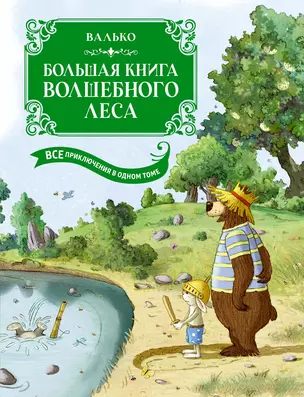 ВАЛЬКО

БОЛЬШАЯ КНИГА ВОЛШЕБНОГО ЛЕСА

ВСЕ ПРИКЛЮЧЕНИЯ В ОДНОМ ТОМЕ